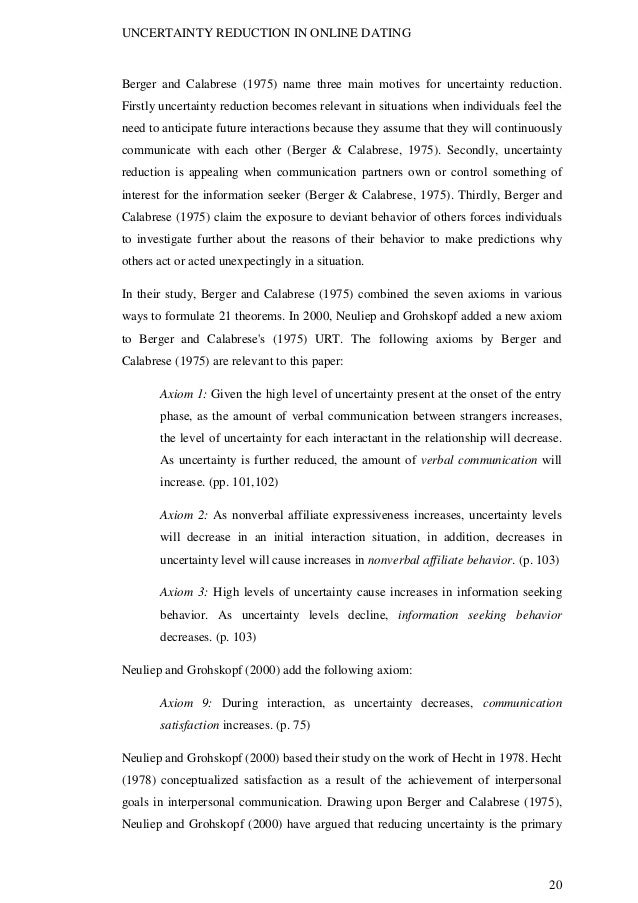 UNCERTAINTY REDUCTION IN ONLINE DATING

Berger and Calabrese (1975) name three main motives for uncertainty reduction. Firstly uncertainty reduction becomes relevant in situations when individuals feel the need to anticipate future interactions because they assume that they will continuously communicate with each other (Berger & Calabrese, 1975). Secondly, uncertainty reduction is appealing when communication partners own or control something of interest for the information seeker (Berger & Calabrese, 1975). Thirdly, Berger and Calabrese (1975) claim the exposure to deviant behavior of others forces individuals to investigate further about the reasons of their behavior to make predictions why others act or acted unexpectingly in a situation.

In their study, Berger and Calabrese (1975) combined the seven axioms in various ways to formulate 21 theorems. In 2000, Neuliep and Grohskopf added a new axiom to Berger and Calabrese's (1975) URT. The following axioms by Berger and Calabrese (1975) are relevant to this paper:

Axiom 1: Given the high level of uncertainty present at the onset of the entry phase, as the amount of verbal communication between strangers increases, the level of uncertainty for each interactant in the relationship will decrease. As uncertainty is further reduced, the amount of verbal communication will increase. (pp. 101,102)

Axiom 2: As nonverbal affiliate expressiveness increases, uncertainty levels will decrease in an initial interaction situation, in addition, decreases in uncertainty level will cause increases in nonverbal affiliate behavior. (p. 103)

Axiom 3: High levels of uncertainty cause increases in information seeking behavior. As uncertainty levels decline, information seeking behavior decreases. (p. 103)

Neuliep and Grohskopf (2000) add the following axiom:

Axiom 9: During interaction, as uncertainty decreases, communication satisfaction increases. (p. 75)

Neuliep and Grohskopf (2000) based their study on the work of Hecht in 1978. Hecht (1978) conceptualized satisfaction as a result of the achievement of interpersonal goals in interpersonal communication. Drawing upon Berger and Calabrese (1975), Neuliep and Grohskopf (2000) have argued that reducing uncertainty is the primary

20